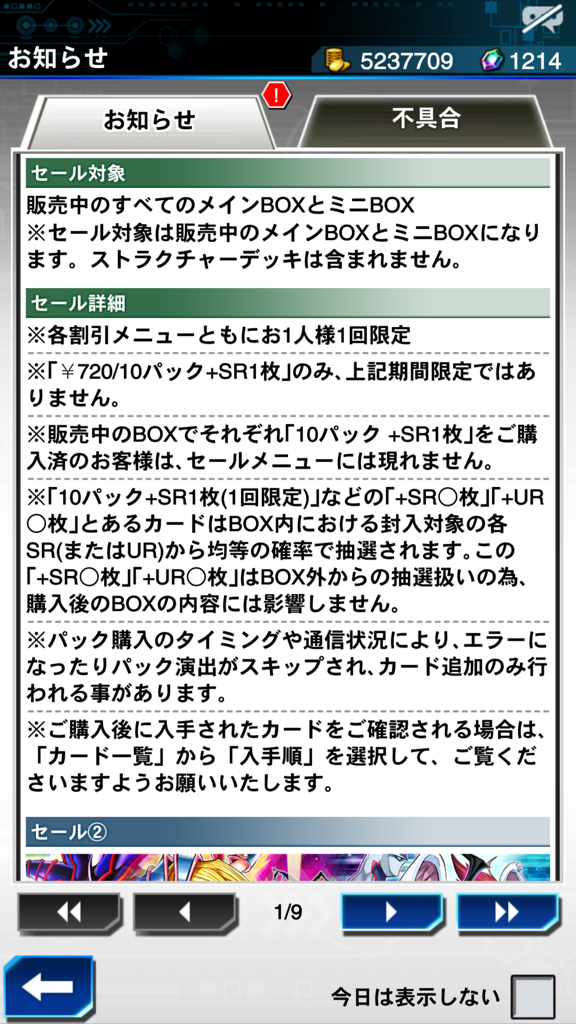 お知らせ

5237709

1214

お知らせ

不具合

セール対象

販売中のすべてのメインBOXとミニBOX
※セール対象は販売中のメインBOXとミニBOXになります。ストラクチャーデッキは含まれません。

セール詳細

※各割引メニューともにお1人様1回限定

※「¥720/10パック+SR1枚」のみ、上記期間限定ではありません。

※販売中のBOXでそれぞれ「10パック +SR1枚」をご購入済のお客様は、セールメニューには現れません。

※「10パック+SR1枚(1回限定)」などの「+SR○枚」「+UR○枚」とあるカードはBOX内における封入対象の各SR(またはUR)から均等の確率で抽選されます。この「+SR○枚」「+UR○枚」はBOX外からの抽選扱いの為、購入後のBOXの内容には影響しません。

※パック購入のタイミングや通信状況により、エラーになったりパック演出がスキップされ、カード追加のみ行われる事があります。

※ご購入後に入手されたカードをご確認される場合は、「カード一覧」から「入手順」を選択して、ご覧くださいますようお願いいたします。

セール②

1/9

今日は表示しない